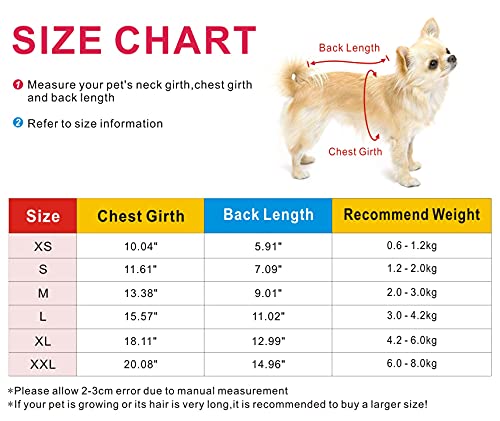 SIZE CHART

1 Measure your pet's neck girth,chest girth and back length

2 Refer to size information

Back Length

Chest Girth

| Size | Chest Girth | Back Length | Recommend Weight |
|---|---|---|---|
| XS | 10.04" | 5.91" | 0.6 - 1.2kg |
| S | 11.61" | 7.09" | 1.2 - 2.0kg |
| M | 13.38" | 9.01" | 2.0 - 3.0kg |
| L | 15.57" | 11.02" | 3.0 - 4.2kg |
| XL | 18.11" | 12.99" | 4.2 - 6.0kg |
| XXL | 20.08" | 14.96" | 6.0 - 8.0kg |

*Please allow 2-3cm error due to manual measurement
*If your pet is growing or its hair is very long,it is recommended to buy a larger size!